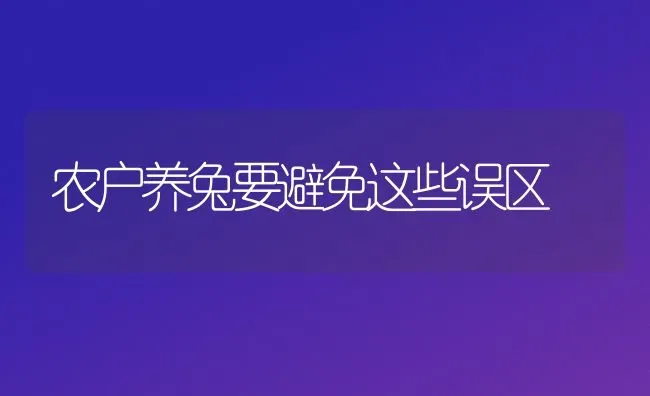 农户养兔要避免这些误区